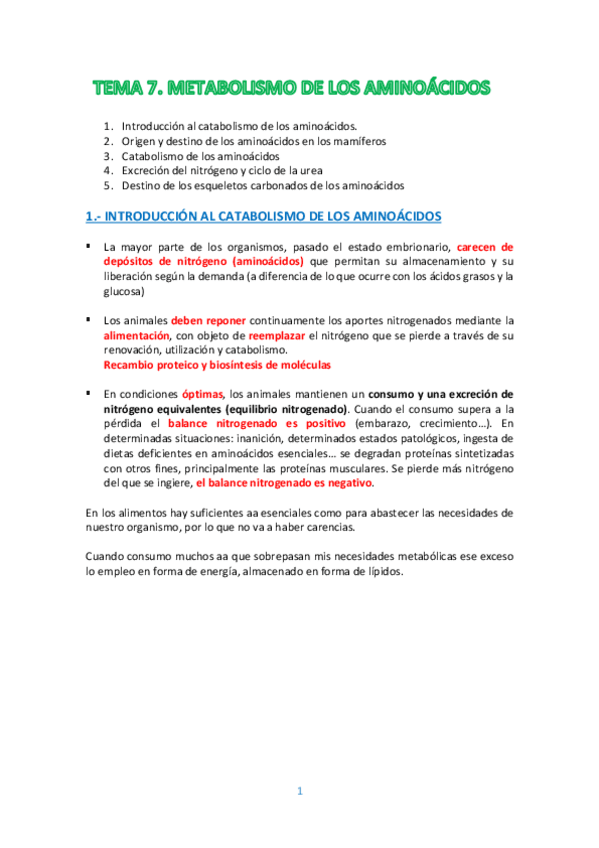 TEMA 7. METABOLISMO DE LOS AMINOÁCIDOS

1. Introducción al catabolismo de los aminoácidos.
2. Origen y destino de los aminoácidos en los mamíferos
3. Catabolismo de los aminoácidos
4. Excreción del nitrógeno y ciclo de la urea
5. Destino de los esqueletos carbonados de los aminoácidos

1.- INTRODUCCIÓN AL CATABOLISMO DE LOS AMINOÁCIDOS

▪ La mayor parte de los organismos, pasado el estado embrionario, carecen de depósitos de nitrógeno (aminoácidos) que permitan su almacenamiento y su liberación según la demanda (a diferencia de lo que ocurre con los ácidos grasos y la glucosa)

▪ Los animales deben reponer continuamente los aportes nitrogenados mediante la alimentación, con objeto de reemplazar el nitrógeno que se pierde a través de su renovación, utilización y catabolismo.
Recambio proteico y biosíntesis de moléculas

▪ En condiciones óptimas, los animales mantienen un consumo y una excreción de nitrógeno equivalentes (equilibrio nitrogenado). Cuando el consumo supera a la pérdida el balance nitrogenado es positivo (embarazo, crecimiento…). En determinadas situaciones: inanición, determinados estados patológicos, ingesta de dietas deficientes en aminoácidos esenciales… se degradan proteínas sintetizadas con otros fines, principalmente las proteínas musculares. Se pierde más nitrógeno del que se ingiere, el balance nitrogenado es negativo.

En los alimentos hay suficientes aa esenciales como para abastecer las necesidades de nuestro organismo, por lo que no va a haber carencias.

Cuando consumo muchos aa que sobrepasan mis necesidades metabólicas ese exceso lo empleo en forma de energía, almacenado en forma de lípidos.

1